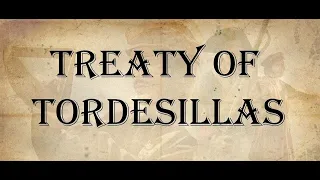 TREATY OF TORDESILLAS